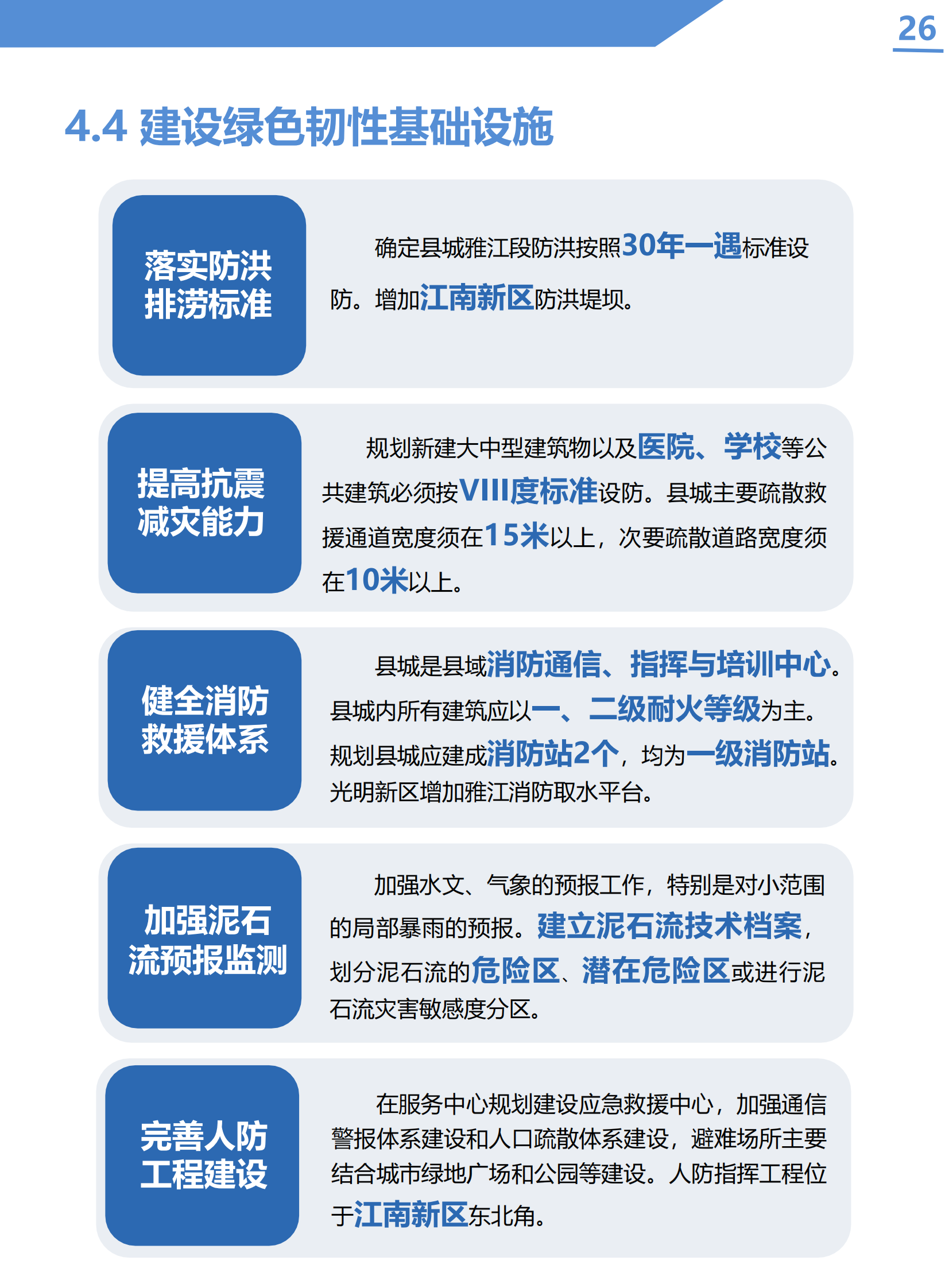 26

4.4 建设绿色韧性基础设施

落实防洪排涝标准

确定县城雅江段防洪按照30年一遇标准设防。增加江南新区防洪堤坝。

提高抗震减灾能力

规划新建大中型建筑物以及医院、学校等公共建筑必须按VIII度标准设防。县城主要疏散救援通道宽度须在15米以上，次要疏散道路宽度须在10米以上。

健全消防救援体系

县城是县域消防通信、指挥与培训中心。县城内所有建筑应以一、二级耐火等级为主。规划县城应建成消防站2个，均为一级消防站。光明新区增加雅江消防取水平台。

加强泥石流预报监测

加强水文、气象的预报工作，特别是对小范围的局部暴雨的预报。建立泥石流技术档案，划分泥石流的危险区、潜在危险区或进行泥石流灾害敏感度分区。

完善人防工程建设

在服务中心规划建设应急救援中心，加强通信警报体系建设和人口疏散体系建设，避难场所主要结合城市绿地广场和公园等建设。人防指挥工程位于江南新区东北角。